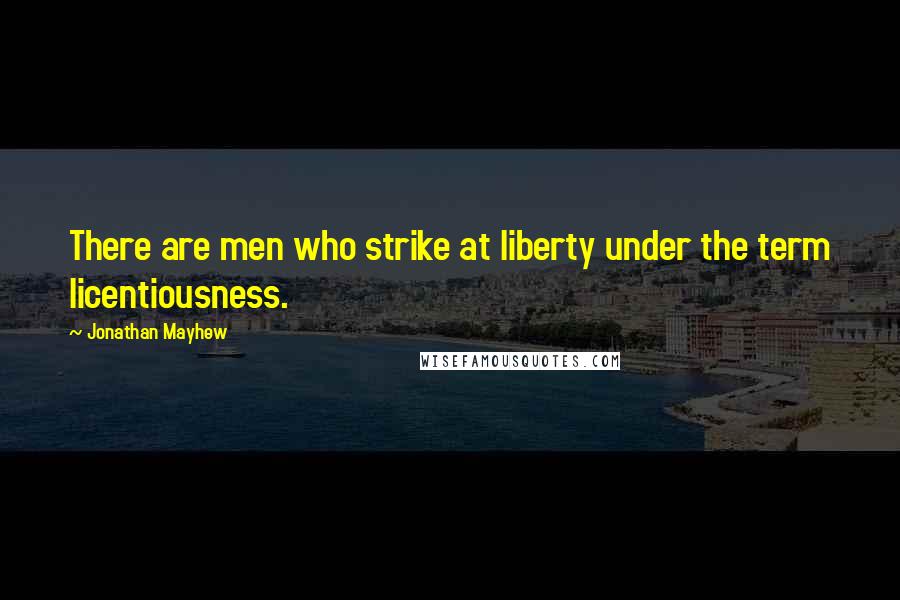 There are men who strike at liberty under the term licentiousness.

~ Jonathan Mayhew

WISEFAMOUSQUOTES.COM